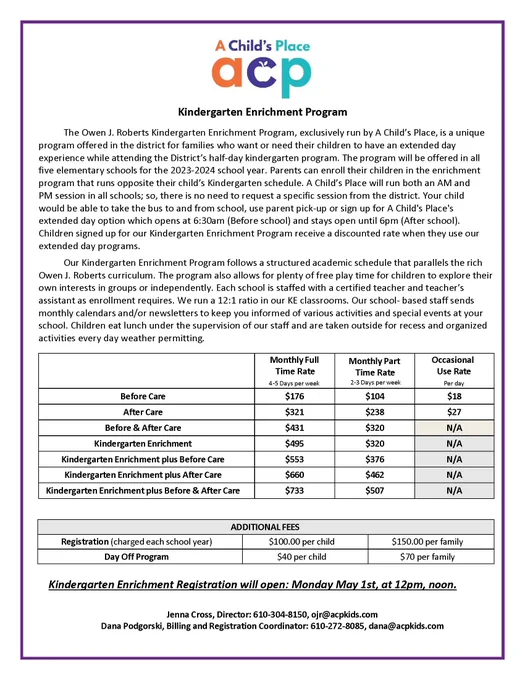 A Child's Place
acp

Kindergarten Enrichment Program

The Owen J. Roberts Kindergarten Enrichment Program, exclusively run by A Child's Place, is a unique program offered in the district for families who want or need their children to have an extended day experience while attending the District's half-day kindergarten program. The program will be offered in all five elementary schools for the 2023-2024 school year. Parents can enroll their children in the enrichment program that runs opposite their child's Kindergarten schedule. A Child's Place will run both an AM and PM session in all schools; so, there is no need to request a specific session from the district. Your child would be able to take the bus to and from school, use parent pick-up or sign up for A Child's Place's extended day option which opens at 6:30am (Before school) and stays open until 6pm (After school). Children signed up for our Kindergarten Enrichment Program receive a discounted rate when they use our extended day programs.

Our Kindergarten Enrichment Program follows a structured academic schedule that parallels the rich Owen J. Roberts curriculum. The program also allows for plenty of free play time for children to explore their own interests in groups or independently. Each school is staffed with a certified teacher and teacher's assistant as enrollment requires. We run a 12:1 ratio in our KE classrooms. Our school- based staff sends monthly calendars and/or newsletters to keep you informed of various activities and special events at your school. Children eat lunch under the supervision of our staff and are taken outside for recess and organized activities every day weather permitting.

| | Monthly Full Time Rate 4-5 Days per week | Monthly Part Time Rate 2-3 Days per week | Occasional Use Rate Per day |
|---|---|---|---|
| Before Care | $176 | $104 | $18 |
| After Care | $321 | $238 | $27 |
| Before & After Care | $431 | $320 | N/A |
| Kindergarten Enrichment | $495 | $320 | N/A |
| Kindergarten Enrichment plus Before Care | $553 | $376 | N/A |
| Kindergarten Enrichment plus After Care | $660 | $462 | N/A |
| Kindergarten Enrichment plus Before & After Care | $733 | $507 | N/A |

| ADDITIONAL FEES | | |
|---|---|---|
| Registration (charged each school year) | $100.00 per child | $150.00 per family |
| Day Off Program | $40 per child | $70 per family |

Kindergarten Enrichment Registration will open: Monday May 1st, at 12pm, noon.

Jenna Cross, Director: 610-304-8150, ojr@acpkids.com
Dana Podgorski, Billing and Registration Coordinator: 610-272-8085, dana@acpkids.com